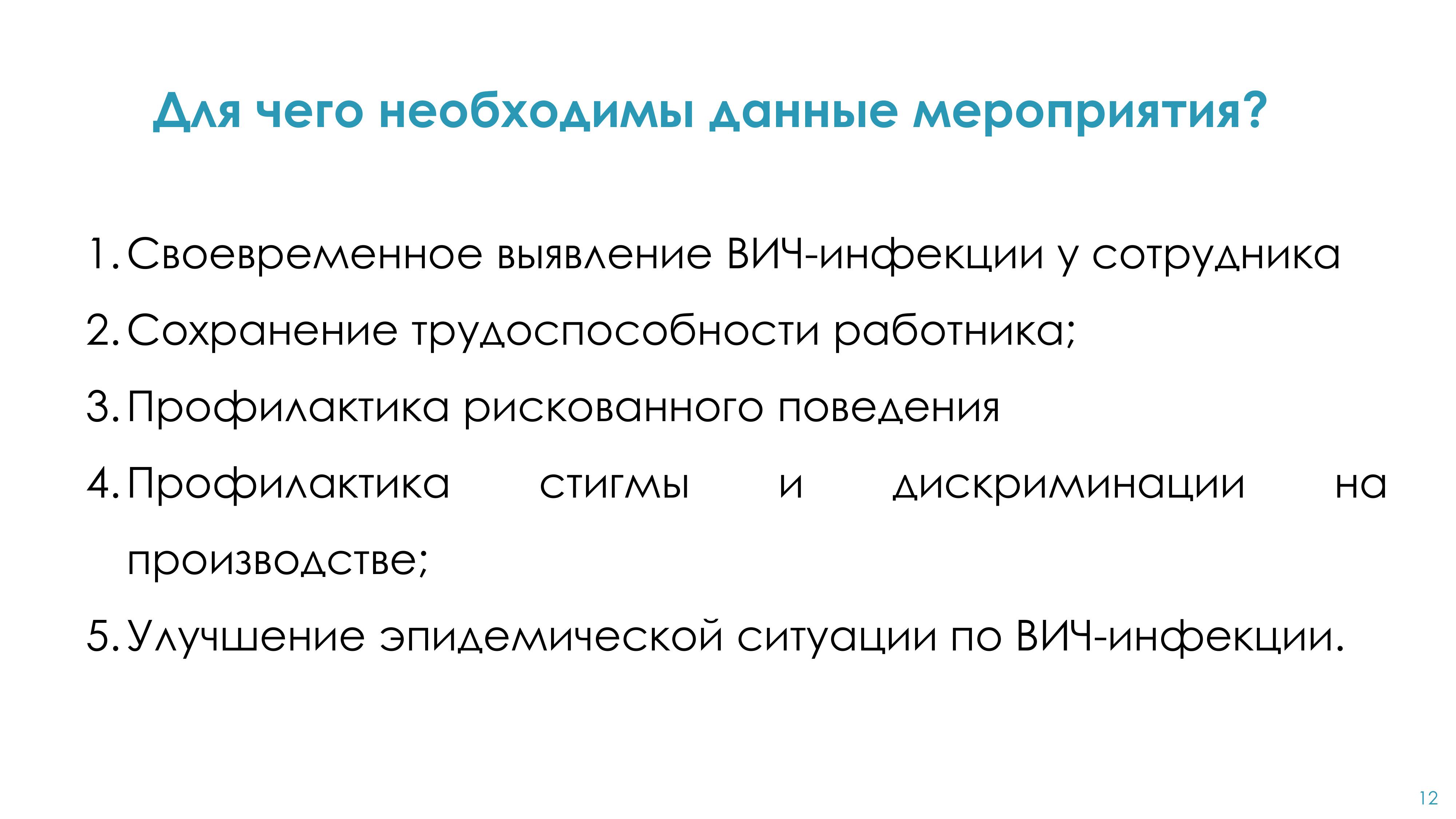 Для чего необходимы данные мероприятия?

1. Своевременное выявление ВИЧ-инфекции у сотрудника
2. Сохранение трудоспособности работника;
3. Профилактика рискованного поведения
4. Профилактика стигмы и дискриминации на производстве;
5. Улучшение эпидемической ситуации по ВИЧ-инфекции.

12